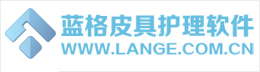 蓝格皮具护理软件
WWW.LANGE.COM.CN